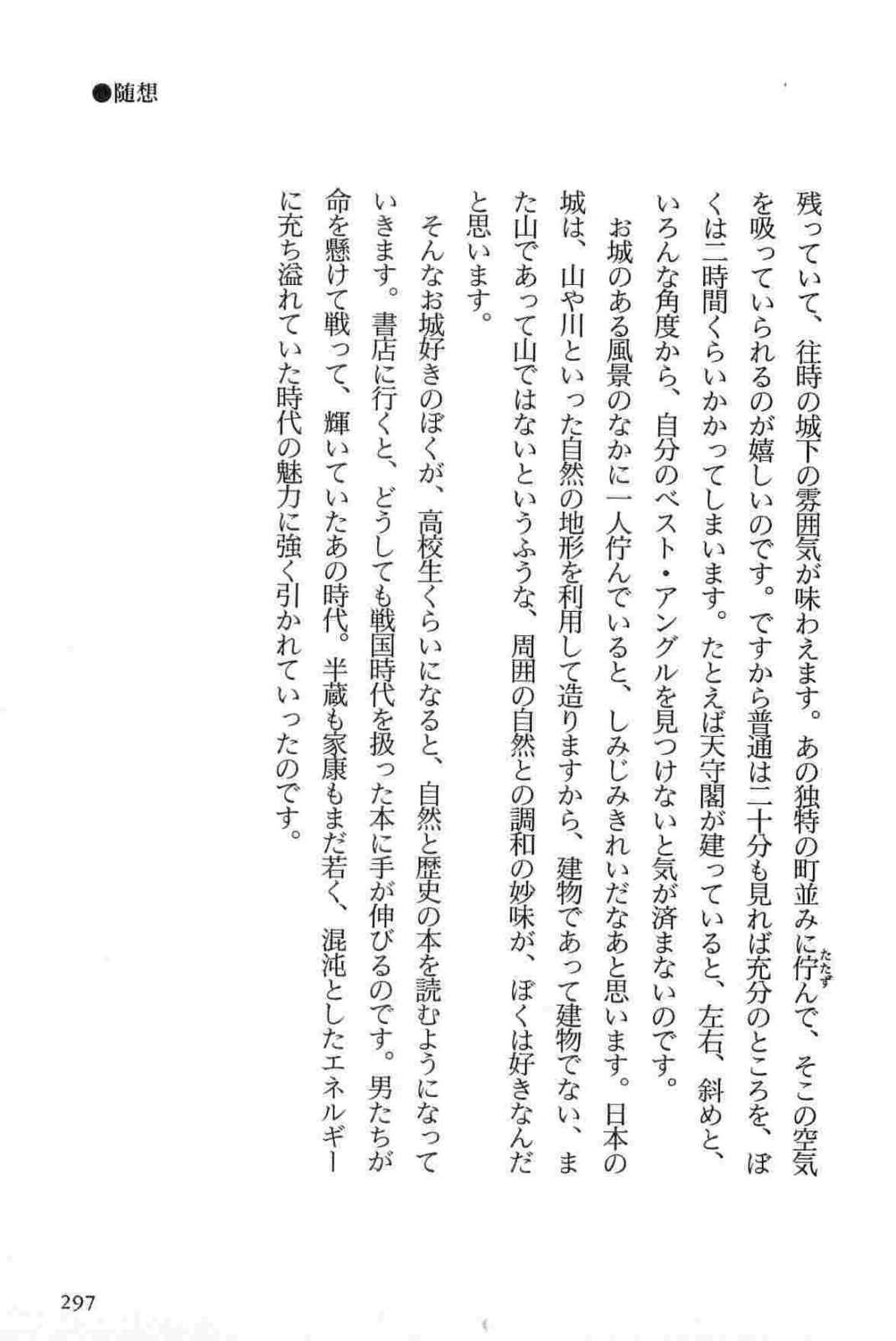 ●随想

残っていて、往時の城下の雰囲気が味わえます。あの独特の町並みに佇んで、そこの空気を吸っていられるのが嬉しいのです。ですから普通は二十分も見れば充分のところを、ぼくは二時間くらいかかってしまいます。たとえば天守閣が建っていると、左右、斜めと、いろんな角度から、自分のベスト・アングルを見つけないと気が済まないのです。

お城のある風景のなかに一人佇んでいると、しみじみきれいだなあと思います。日本の城は、山や川といった自然の地形を利用して造りますから、建物であって建物でない、また山であって山ではないというふうな、周囲の自然との調和の妙味が、ぼくは好きなんだと思います。

そんなお城好きのぼくが、高校生くらいになると、自然と歴史の本を読むようになっていきます。書店に行くと、どうしても戦国時代を扱った本に手が伸びるのです。男たちが命を懸けて戦って、輝いていたあの時代。半蔵も家康もまだ若く、混沌としたエネルギーに充ち溢れていた時代の魅力に強く引かれていったのです。

297